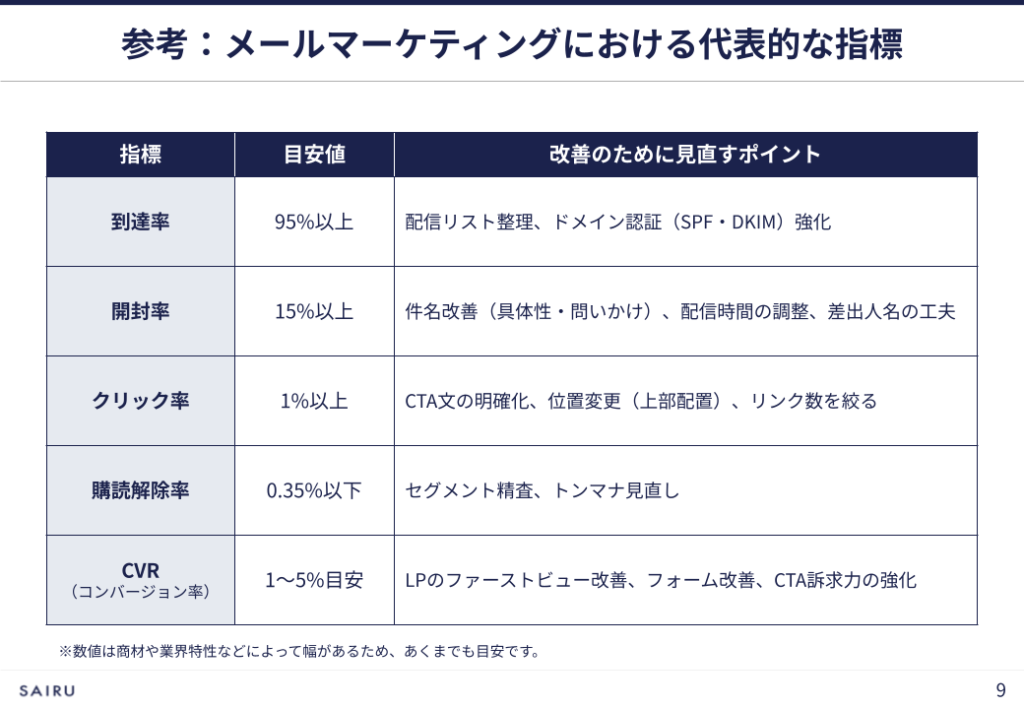 参考：メールマーケティングにおける代表的な指標

| 指標 | 目安値 | 改善のために見直すポイント |
|---|---|---|
| 到達率 | 95%以上 | 配信リスト整理、ドメイン認証（SPF・DKIM）強化 |
| 開封率 | 15%以上 | 件名改善（具体性・問いかけ）、配信時間の調整、差出人名の工夫 |
| クリック率 | 1%以上 | CTA文の明確化、位置変更（上部配置）、リンク数を絞る |
| 購読解除率 | 0.35%以下 | セグメント精査、トンマナ見直し |
| CVR（コンバージョン率） | 1〜5%目安 | LPのファーストビュー改善、フォーム改善、CTA訴求力の強化 |

※数値は商材や業界特性などによって幅があるため、あくまでも目安です。

SAIRU

9